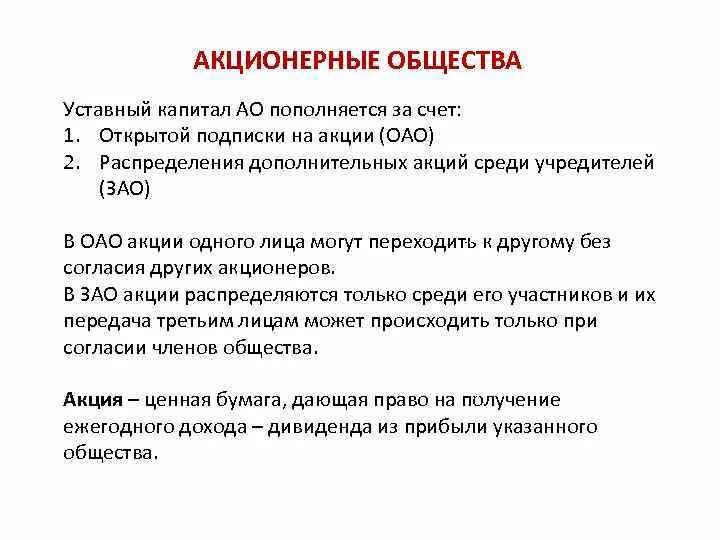 АКЦИОНЕРНЫЕ ОБЩЕСТВА

Уставный капитал АО пополняется за счет:
1. Открытой подписки на акции (ОАО)
2. Распределения дополнительных акций среди учредителей (ЗАО)

В ОАО акции одного лица могут переходить к другому без согласия других акционеров.
В ЗАО акции распределяются только среди его участников и их передача третьим лицам может происходить только при согласии членов общества.

Акция – ценная бумага, дающая право на получение ежегодного дохода – дивиденда из прибыли указанного общества.